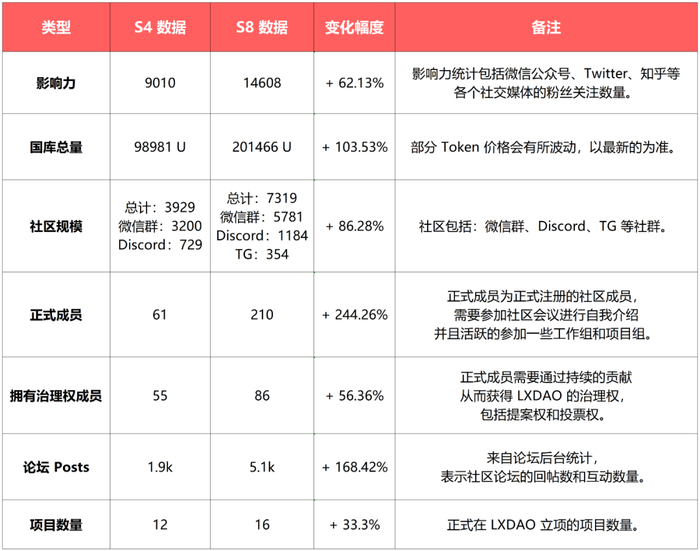 | 类型 | S4 数据 | S8 数据 | 变化幅度 | 备注 |
|---|---|---|---|---|
| 影响力 | 9010 | 14608 | + 62.13% | 影响力统计包括微信公众号、Twitter、知乎等各个社交媒体的粉丝关注数量。 |
| 国库总量 | 98981 U | 201466 U | + 103.53% | 部分 Token 价格会有所波动，以最新的为准。 |
| 社区规模 | 总计：3929 微信群：3200 Discord：729 | 总计：7319 微信群：5781 Discord：1184 TG：354 | + 86.28% | 社区包括：微信群、Discord、TG 等社群。 |
| 正式成员 | 61 | 210 | + 244.26% | 正式成员为正式注册的社区成员，需要参加社区会议进行自我介绍并且活跃的参加一些工作组和项目组。 |
| 拥有治理权成员 | 55 | 86 | + 56.36% | 正式成员需要通过持续的贡献从而获得 LXDAO 的治理权，包括提案权和投票权。 |
| 论坛 Posts | 1.9k | 5.1k | + 168.42% | 来自论坛后台统计，表示社区论坛的回帖数和互动数量。 |
| 项目数量 | 12 | 16 | + 33.3% | 正式在 LXDAO 立项的项目数量。 |